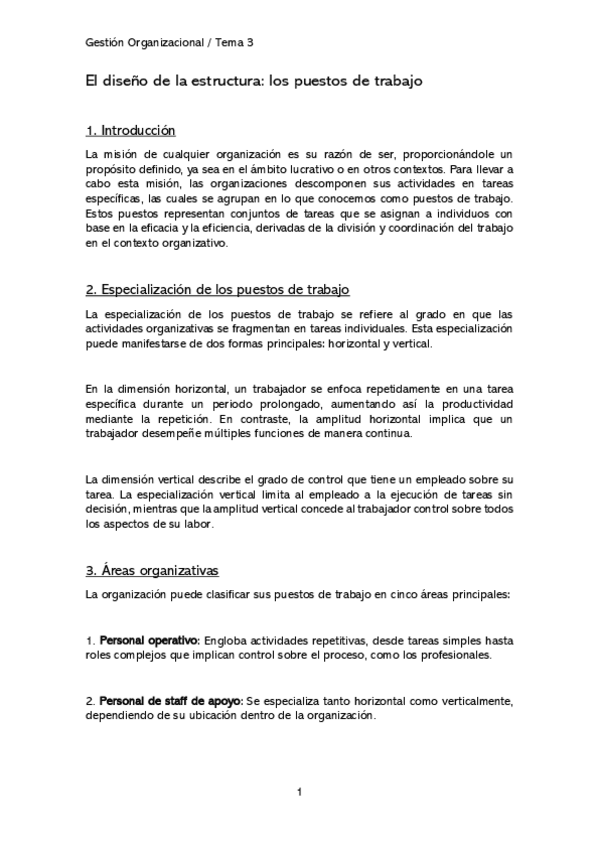 Gestión Organizacional / Tema 3

El diseño de la estructura: los puestos de trabajo

1. Introducción

La misión de cualquier organización es su razón de ser, proporcionándole un propósito definido, ya sea en el ámbito lucrativo o en otros contextos. Para llevar a cabo esta misión, las organizaciones descomponen sus actividades en tareas específicas, las cuales se agrupan en lo que conocemos como puestos de trabajo. Estos puestos representan conjuntos de tareas que se asignan a individuos con base en la eficacia y la eficiencia, derivadas de la división y coordinación del trabajo en el contexto organizativo.

2. Especialización de los puestos de trabajo

La especialización de los puestos de trabajo se refiere al grado en que las actividades organizativas se fragmentan en tareas individuales. Esta especialización puede manifestarse de dos formas principales: horizontal y vertical.

En la dimensión horizontal, un trabajador se enfoca repetidamente en una tarea específica durante un periodo prolongado, aumentando así la productividad mediante la repetición. En contraste, la amplitud horizontal implica que un trabajador desempeñe múltiples funciones de manera continua.

La dimensión vertical describe el grado de control que tiene un empleado sobre su tarea. La especialización vertical limita al empleado a la ejecución de tareas sin decisión, mientras que la amplitud vertical concede al trabajador control sobre todos los aspectos de su labor.

3. Áreas organizativas

La organización puede clasificar sus puestos de trabajo en cinco áreas principales:

1. Personal operativo: Engloba actividades repetitivas, desde tareas simples hasta roles complejos que implican control sobre el proceso, como los profesionales.

2. Personal de staff de apoyo: Se especializa tanto horizontal como verticalmente, dependiendo de su ubicación dentro de la organización.

1